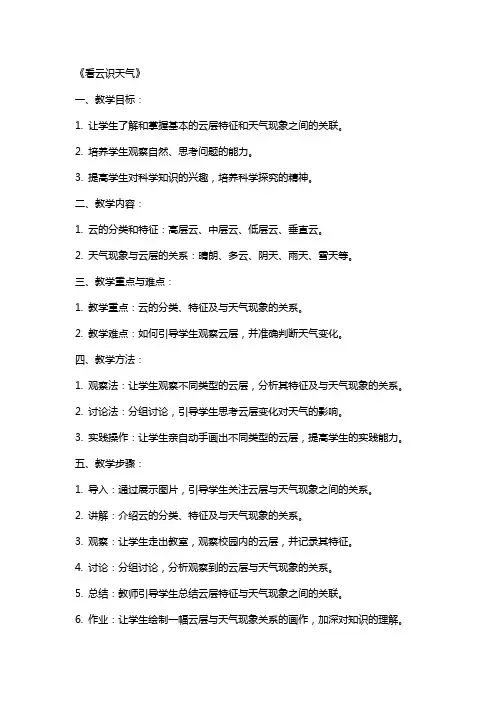 《看云识天气》

一、教学目标：

1. 让学生了解和掌握基本的云层特征和天气现象之间的关联。

2. 培养学生观察自然、思考问题的能力。

3. 提高学生对科学知识的兴趣，培养科学探究的精神。

二、教学内容：

1. 云的分类和特征：高层云、中层云、低层云、垂直云。

2. 天气现象与云层的关系：晴朗、多云、阴天、雨天、雪天等。

三、教学重点与难点：

1. 教学重点：云的分类、特征及与天气现象的关系。

2. 教学难点：如何引导学生观察云层，并准确判断天气变化。

四、教学方法：

1. 观察法：让学生观察不同类型的云层，分析其特征及与天气现象的关系。

2. 讨论法：分组讨论，引导学生思考云层变化对天气的影响。

3. 实践操作：让学生亲自动手画出不同类型的云层，提高学生的实践能力。

五、教学步骤：

1. 导入：通过展示图片，引导学生关注云层与天气现象之间的关系。

2. 讲解：介绍云的分类、特征及与天气现象的关系。

3. 观察：让学生走出教室，观察校园内的云层，并记录其特征。

4. 讨论：分组讨论，分析观察到的云层与天气现象的关系。

5. 总结：教师引导学生总结云层特征与天气现象之间的关联。

6. 作业：让学生绘制一幅云层与天气现象关系的画作，加深对知识的理解。